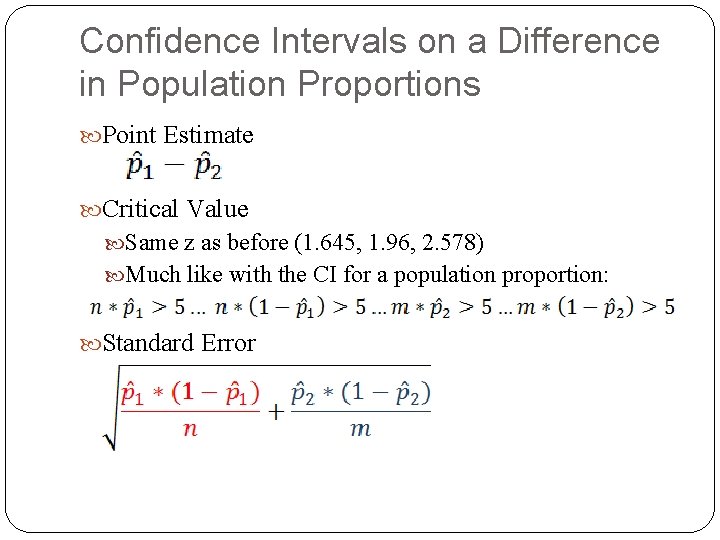 Confidence Intervals on a Difference in Population Proportions

Point Estimate
$\hat{p}_1 - \hat{p}_2$

Critical Value
Same z as before (1.645, 1.96, 2.578)
Much like with the CI for a population proportion:
$n * \hat{p}_1 > 5 \ldots n * (1 - \hat{p}_1) > 5 \ldots m * \hat{p}_2 > 5 \ldots m * (1 - \hat{p}_2) > 5$

Standard Error
$\sqrt{\frac{\hat{p}_1 * (1 - \hat{p}_1)}{n} + \frac{\hat{p}_2 * (1 - \hat{p}_2)}{m}}$